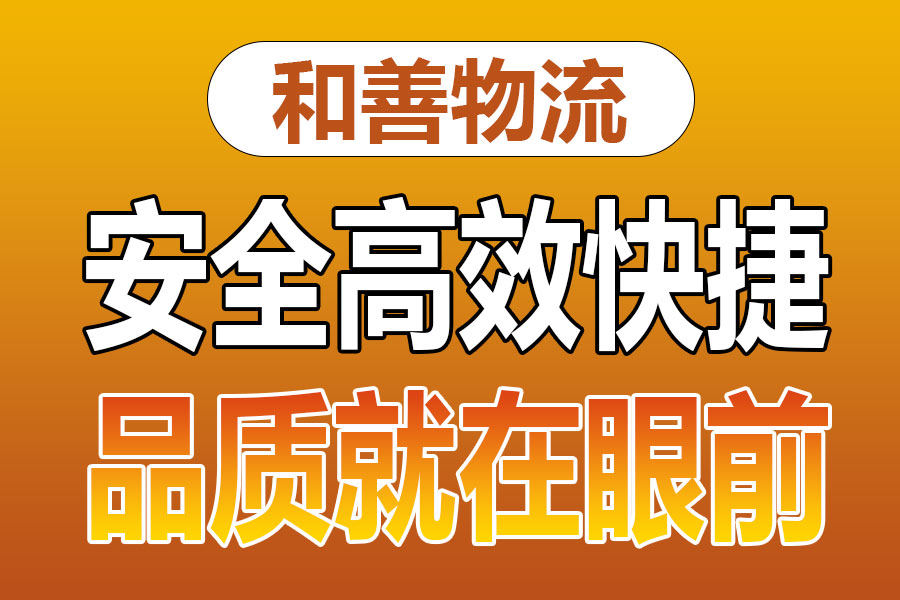 和善物流

安全高效快捷

品质就在眼前